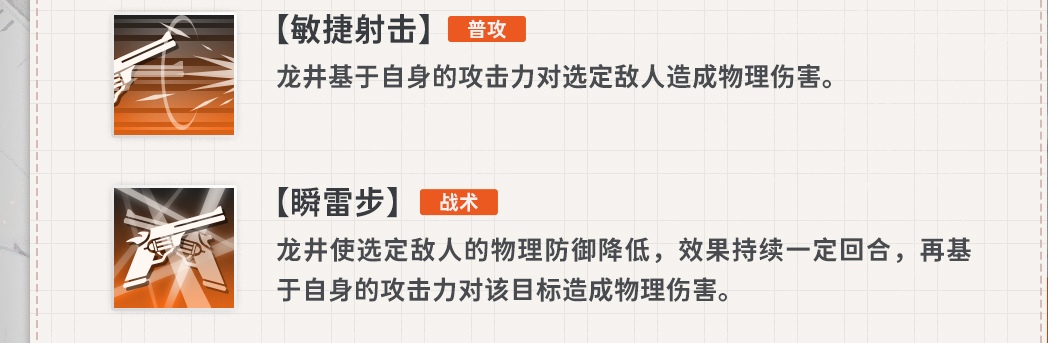 【敏捷射击】 普攻

龙井基于自身的攻击力对选定敌人造成物理伤害。

【瞬雷步】 战术

龙井使选定敌人的物理防御降低，效果持续一定回合，再基于自身的攻击力对该目标造成物理伤害。